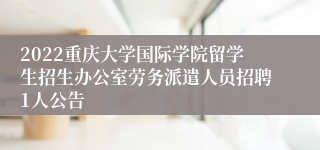 2022重庆大学国际学院留学生招生办公室劳务派遣人员招聘1人公告